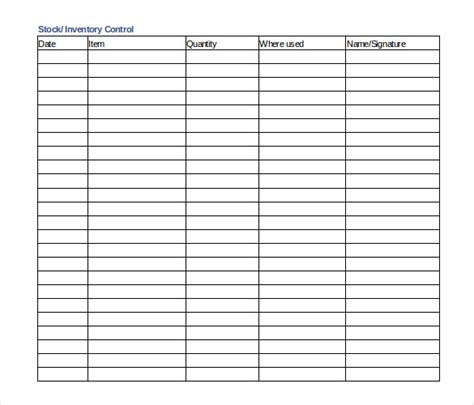 Stock/ Inventory Control

| Date | Item | Quantity | Where used | Name/Signature |
|---|---|---|---|---|
| | | | | |
| | | | | |
| | | | | |
| | | | | |
| | | | | |
| | | | | |
| | | | | |
| | | | | |
| | | | | |
| | | | | |
| | | | | |
| | | | | |
| | | | | |
| | | | | |
| | | | | |
| | | | | |
| | | | | |
| | | | | |
| | | | | |
| | | | | |
| | | | | |
| | | | | |
| | | | | |
| | | | | |